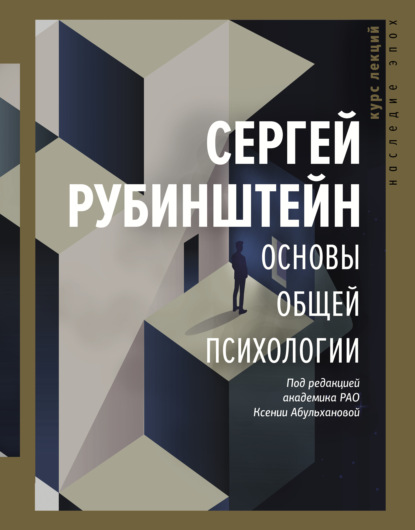 курс лекций
наследие эпох

СЕРГЕЙ РУБИНШТЕЙН

ОСНОВЫ ОБЩЕЙ ПСИХОЛОГИИ

Под редакцией академика РАО Ксении Абульхановой